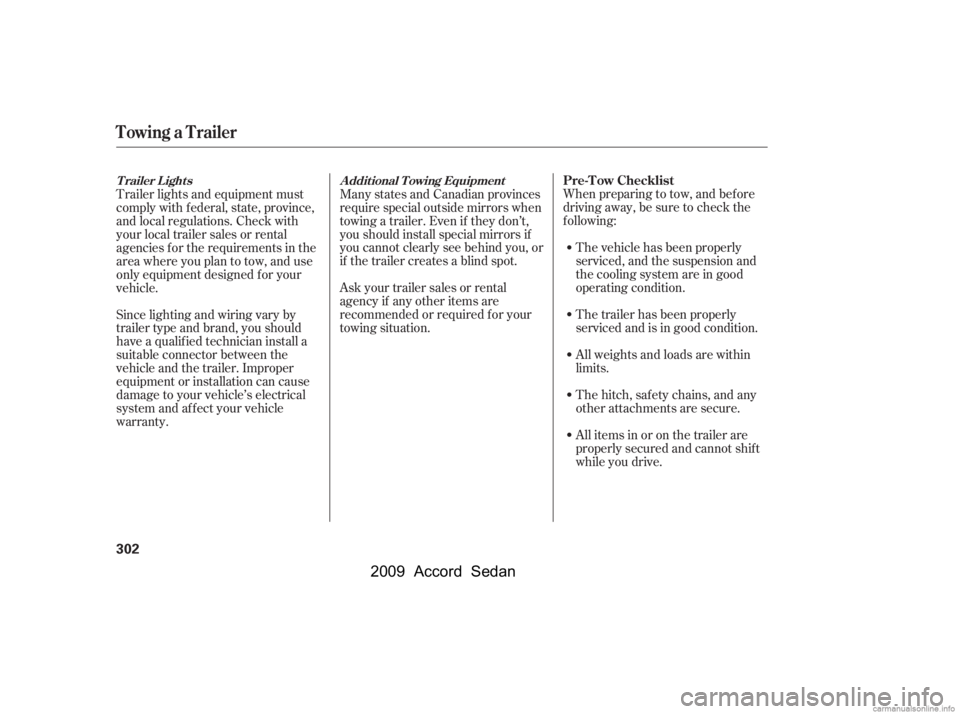 Towing a Trailer

Trailer Lights

Trailer lights and equipment must comply with federal, state, province, and local regulations. Check with your local trailer sales or rental agencies for the requirements in the area where you plan to tow, and use only equipment designed for your vehicle.

Since lighting and wiring vary by trailer type and brand, you should have a qualified technician install a suitable connector between the vehicle and the trailer. Improper equipment or installation can cause damage to your vehicle's electrical system and affect your vehicle warranty.

Additional Towing Equipment

Many states and Canadian provinces require special outside mirrors when towing a trailer. Even if they don't, you should install special mirrors if you cannot clearly see behind you, or if the trailer creates a blind spot.

Ask your trailer sales or rental agency if any other items are recommended or required for your towing situation.

Pre-Tow Checklist

When preparing to tow, and before driving away, be sure to check the following:

• The vehicle has been properly serviced, and the suspension and the cooling system are in good operating condition.

• The trailer has been properly serviced and is in good condition.

• All weights and loads are within limits.

• The hitch, safety chains, and any other attachments are secure.

• All items in or on the trailer are properly secured and cannot shift while you drive.

302

2009 Accord Sedan

carmanualsonline.info